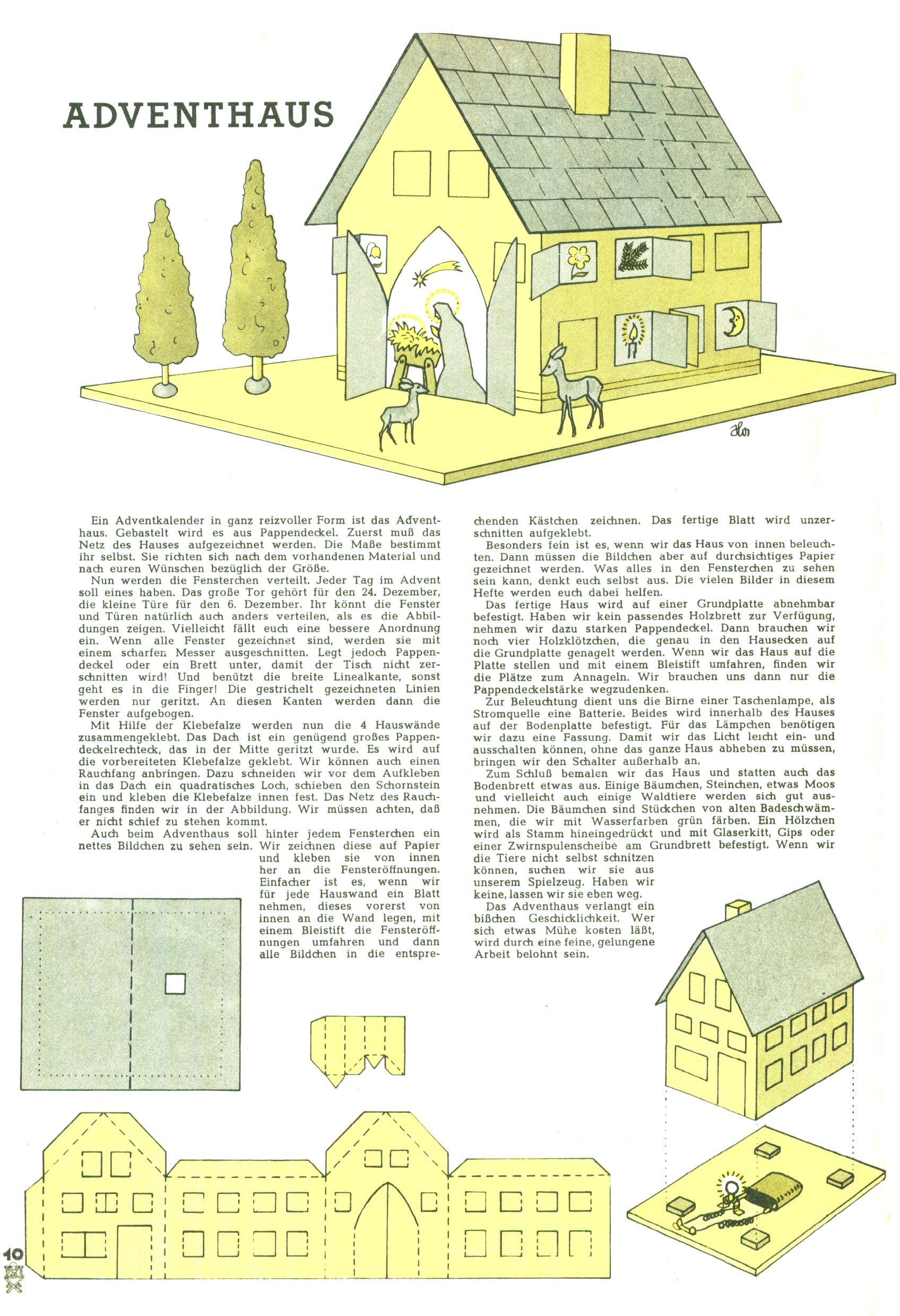 ADVENTHAUS

Ein Adventkalender in ganz reizvoller Form ist das Adventhaus. Gebastelt wird es aus Pappendeckel. Zuerst muß das Netz des Hauses aufgezeichnet werden. Die Maße bestimmt ihr selbst. Sie richten sich nach dem vorhandenen Material und nach euren Wünschen bezüglich der Größe.

Nun werden die Fensterchen verteilt. Jeder Tag im Advent soll eines haben. Das große Tor gehört für den 24. Dezember, die kleine Türe für den 6. Dezember. Ihr könnt die Fenster und Türen natürlich auch anders verteilen, als es die Abbildungen zeigen. Vielleicht fällt euch eine bessere Anordnung ein. Wenn alle Fenster gezeichnet sind, werden sie mit einem scharfen Messer ausgeschnitten. Legt jedoch Pappendeckel oder ein Brett unter, damit der Tisch nicht zerschnitten wird! Und benützt die breite Linealkante, sonst geht es in die Finger! Die gestrichelt gezeichneten Linien werden nur geritzt. An diesen Kanten werden dann die Fenster aufgebogen.

Mit Hilfe der Klebefalze werden nun die 4 Hauswände zusammengeklebt. Das Dach ist ein genügend großes Pappendeckelrechteck, das in der Mitte geritzt wurde. Es wird auf die vorbereiteten Klebefalze geklebt. Wir können auch einen Rauchfang anbringen. Dazu schneiden wir vor dem Aufkleben in das Dach ein quadratisches Loch, schieben den Schornstein ein und kleben die Klebefalze innen fest. Das Netz des Rauchfanges finden wir in der Abbildung. Wir müssen achten, daß er nicht schief zu stehen kommt.

Auch beim Adventhaus soll hinter jedem Fensterchen ein nettes Bildchen zu sehen sein. Wir zeichnen diese auf Papier und kleben sie von innen her an die Fensteröffnungen. Einfacher ist es, wenn wir für jede Hauswand ein Blatt nehmen, dieses vorerst von innen an die Wand legen, mit einem Bleistift die Fensteröffnungen umfahren und dann alle Bildchen in die entsprechenden Kästchen zeichnen. Das fertige Blatt wird unzerschnitten aufgeklebt.

Besonders fein ist es, wenn wir das Haus von innen beleuchten. Dann müssen die Bildchen aber auf durchsichtiges Papier gezeichnet werden. Was alles in den Fensterchen zu sehen sein kann, denkt euch selbst aus. Die vielen Bilder in diesem Hefte werden euch dabei helfen.

Das fertige Haus wird auf einer Grundplatte abnehmbar befestigt. Haben wir kein passendes Holzbrett zur Verfügung, nehmen wir dazu starken Pappendeckel. Dann brauchen wir noch vier Holzklötzchen, die genau in den Hausecken auf die Grundplatte genagelt werden. Wenn wir das Haus auf die Platte stellen und mit einem Bleistift umfahren, finden wir die Plätze zum Annageln. Wir brauchen uns dann nur die Pappendeckelstärke wegzudenken.

Zur Beleuchtung dient uns die Birne einer Taschenlampe, als Stromquelle eine Batterie. Beides wird innerhalb des Hauses auf der Bodenplatte befestigt. Für das Lämpchen benötigen wir dazu eine Fassung. Damit wir das Licht leicht ein- und ausschalten können, ohne das ganze Haus abheben zu müssen, bringen wir den Schalter außerhalb an.

Zum Schluß bemalen wir das Haus und statten auch das Bodenbrett etwas aus. Einige Bäumchen, Steinchen, etwas Moos und vielleicht auch einige Waldtiere werden sich gut ausnehmen. Die Bäumchen sind Stückchen von alten Badeschwämmen, die wir mit Wasserfarben grün färben. Ein Hölzchen wird als Stamm hineingedrückt und mit Glaserkitt, Gips oder einer Zwirnspulenscheibe am Grundbrett befestigt. Wenn wir die Tiere nicht selbst schnitzen können, suchen wir sie aus unserem Spielzeug. Haben wir keine, lassen wir sie eben weg.

Das Adventhaus verlangt ein bißchen Geschicklichkeit. Wer sich etwas Mühe kosten läßt, wird durch eine feine, gelungene Arbeit belohnt sein.

10